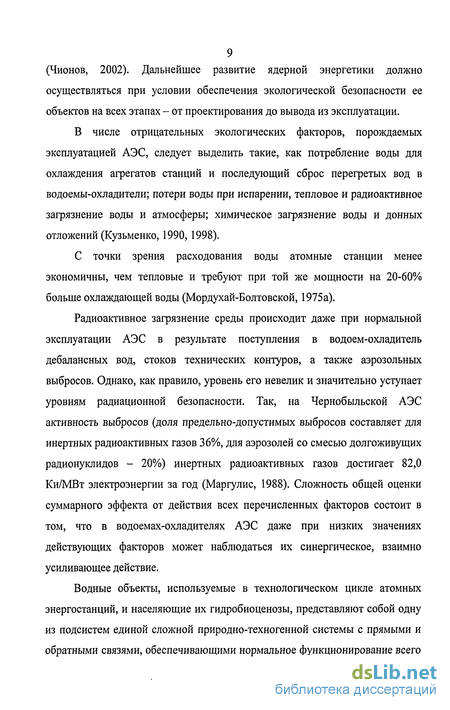 9

(Чионов, 2002). Дальнейшее развитие ядерной энергетики должно осуществляться при условии обеспечения экологической безопасности ее объектов на всех этапах – от проектирования до вывода из эксплуатации.

В числе отрицательных экологических факторов, порождаемых эксплуатацией АЭС, следует выделить такие, как потребление воды для охлаждения агрегатов станций и последующий сброс перегретых вод в водоемы-охладители; потери воды при испарении, тепловое и радиоактивное загрязнение воды и атмосферы; химическое загрязнение воды и донных отложений (Кузьменко, 1990, 1998).

С точки зрения расходования воды атомные станции менее экономичны, чем тепловые и требуют при той же мощности на 20-60% больше охлаждающей воды (Мордухай-Болтовской, 1975а).

Радиоактивное загрязнение среды происходит даже при нормальной эксплуатации АЭС в результате поступления в водоем-охладитель дебалансных вод, стоков технических контуров, а также аэрозольных выбросов. Однако, как правило, уровень его невелик и значительно уступает уровням радиационной безопасности. Так, на Чернобыльской АЭС активность выбросов (доля предельно-допустимых выбросов составляет для инертных радиоактивных газов 36%, для аэрозолей со смесью долгоживущих радионуклидов – 20%) инертных радиоактивных газов достигает 82,0 Ки/МВт электроэнергии за год (Маргулис, 1988). Сложность общей оценки суммарного эффекта от действия всех перечисленных факторов состоит в том, что в водоемах-охладителях АЭС даже при низких значениях действующих факторов может наблюдаться их синергическое, взаимно усиливающее действие.

Водные объекты, используемые в технологическом цикле атомных энергостанций, и населяющие их гидробиоценозы, представляют собой одну из подсистем единой сложной природно-техногенной системы с прямыми и обратными связями, обеспечивающими нормальное функционирование всего

dsLib.net
библиотека диссертаций